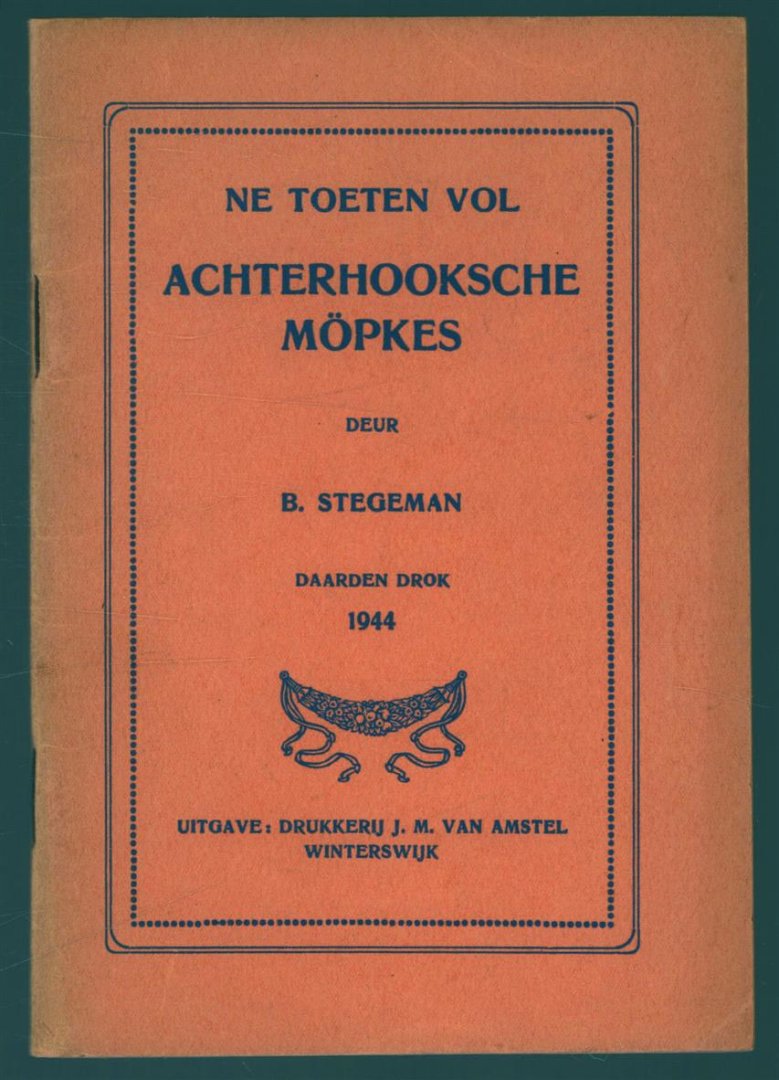 NE TOETEN VOL

ACHTERHOOKSCHE MÖPKES

DEUR

B. STEGEMAN

DAARDEN DROK
1944

UITGAVE: DRUKKERIJ J. M. VAN AMSTEL
WINTERSWIJK